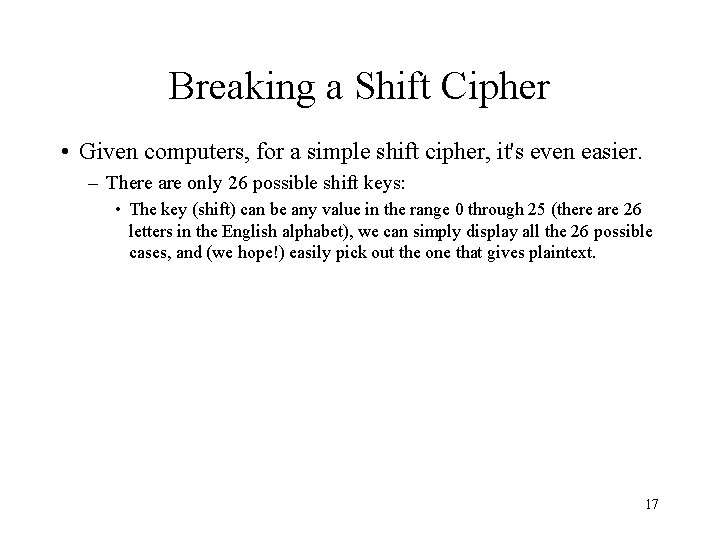 Breaking a Shift Cipher

• Given computers, for a simple shift cipher, it's even easier.

– There are only 26 possible shift keys:

• The key (shift) can be any value in the range 0 through 25 (there are 26 letters in the English alphabet), we can simply display all the 26 possible cases, and (we hope!) easily pick out the one that gives plaintext.

17